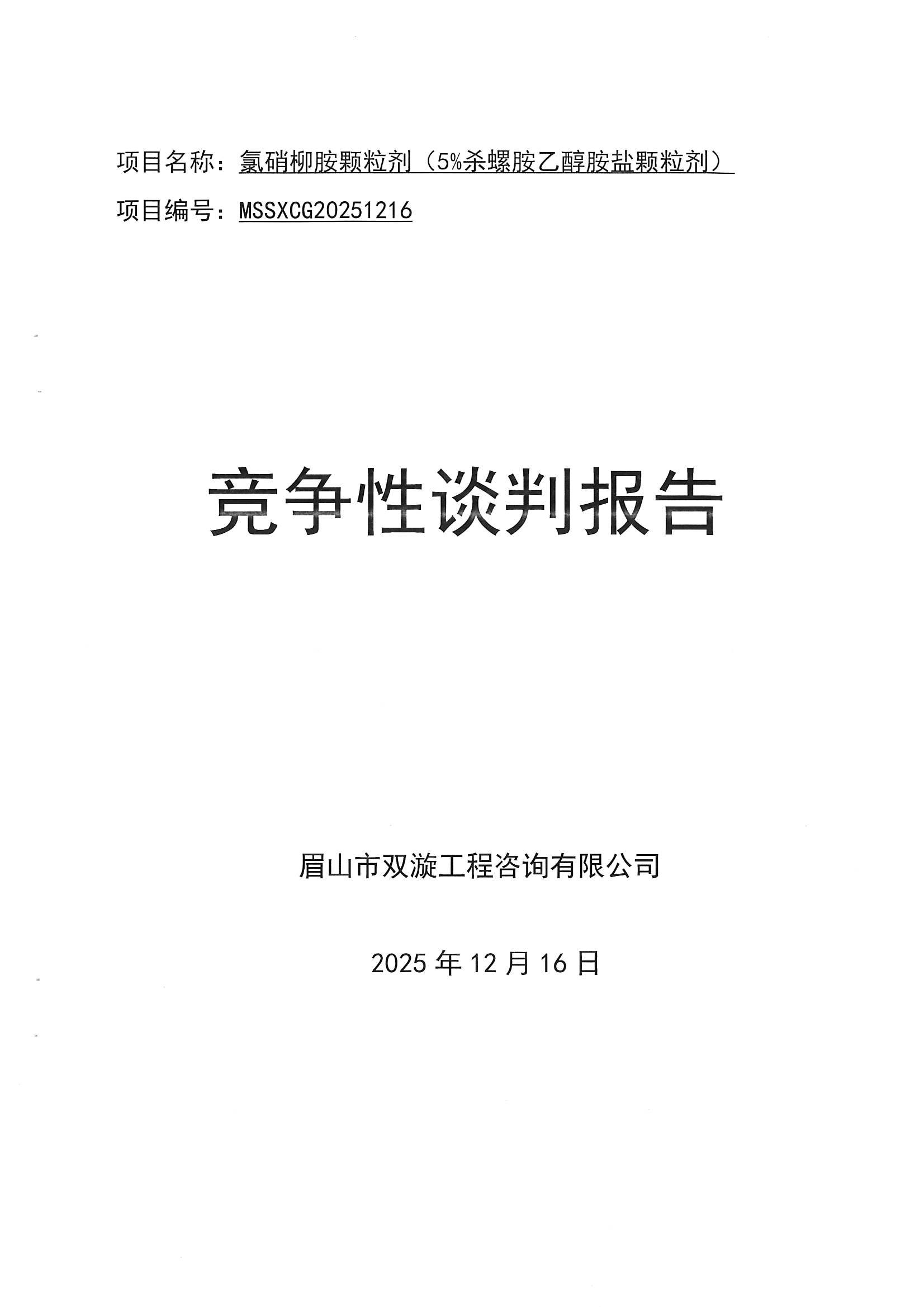 项目名称：氯硝柳胺颗粒剂（5%杀螺胺乙醇胺盐颗粒剂）

项目编号：MSSXCG20251216

竞争性谈判报告

眉山市双漩工程咨询有限公司

2025年12月16日